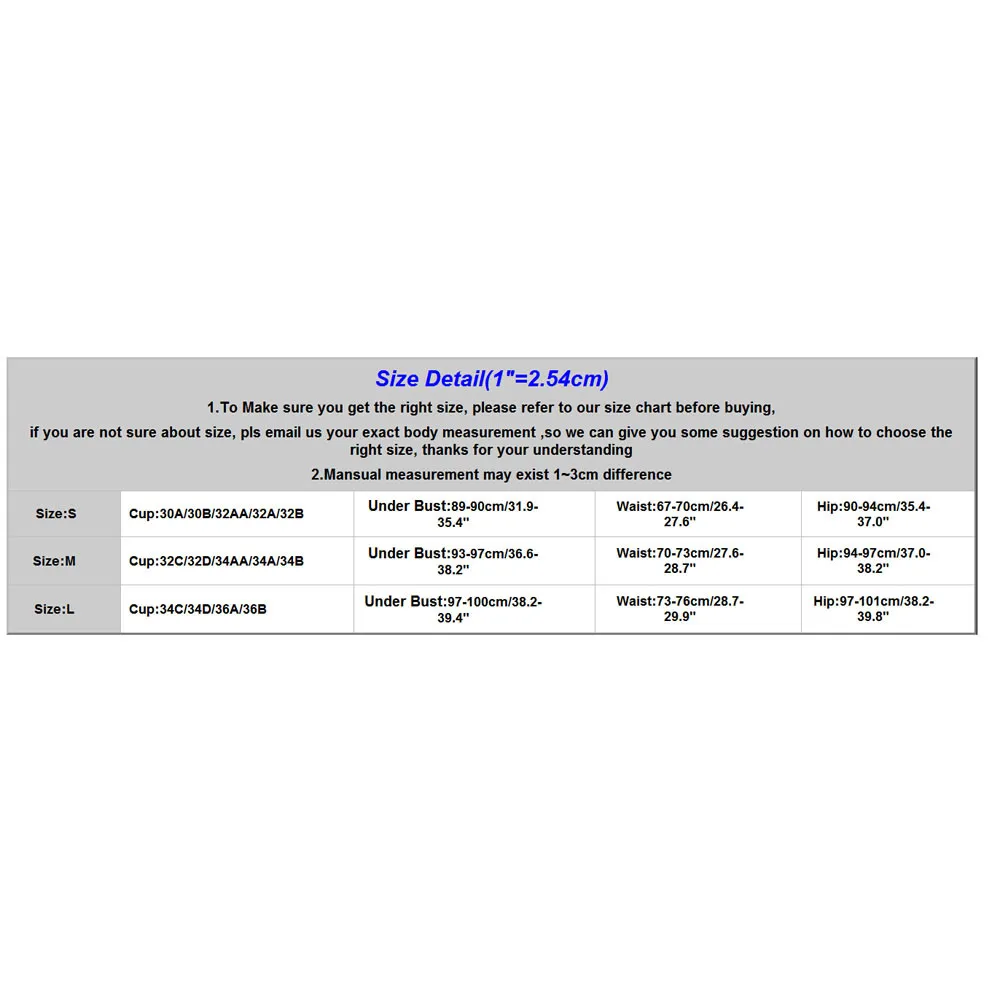 Size Detail(1"=2.54cm)

1.To Make sure you get the right size, please refer to our size chart before buying,

if you are not sure about size, pls email us your exact body measurement ,so we can give you some suggestion on how to choose the right size, thanks for your understanding

2.Mansual measurement may exist 1~3cm difference

| Size:S | Cup:30A/30B/32AA/32A/32B | Under Bust:89-90cm/31.9-35.4" | Waist:67-70cm/26.4-27.6" | Hip:90-94cm/35.4-37.0" |
|---|---|---|---|---|
| Size:M | Cup:32C/32D/34AA/34A/34B | Under Bust:93-97cm/36.6-38.2" | Waist:70-73cm/27.6-28.7" | Hip:94-97cm/37.0-38.2" |
| Size:L | Cup:34C/34D/36A/36B | Under Bust:97-100cm/38.2-39.4" | Waist:73-76cm/28.7-29.9" | Hip:97-101cm/38.2-39.8" |